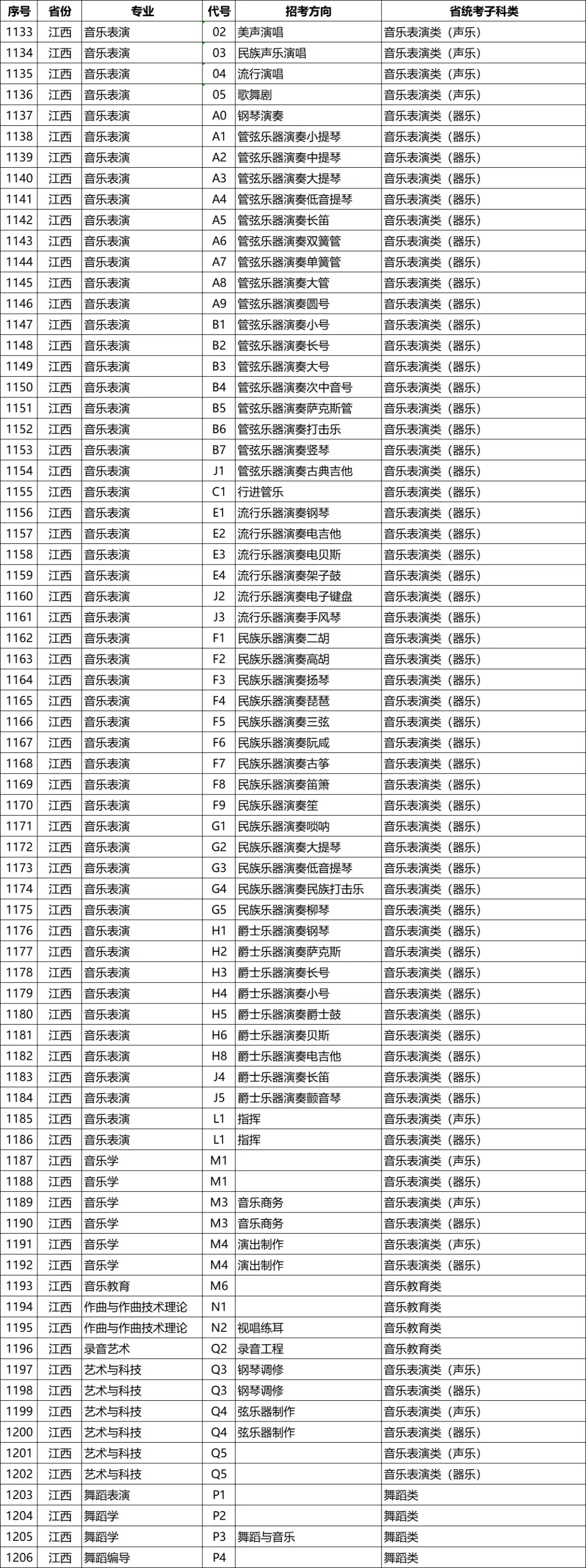 | 序号 | 省份 | 专业 | 代号 | 招考方向 | 省统考子科类 |
|---|---|---|---|---|---|
| 1133 | 江西 | 音乐表演 | 02 | 美声演唱 | 音乐表演类（声乐） |
| 1134 | 江西 | 音乐表演 | 03 | 民族声乐演唱 | 音乐表演类（声乐） |
| 1135 | 江西 | 音乐表演 | 04 | 流行演唱 | 音乐表演类（声乐） |
| 1136 | 江西 | 音乐表演 | 05 | 歌舞剧 | 音乐表演类（声乐） |
| 1137 | 江西 | 音乐表演 | A0 | 钢琴演奏 | 音乐表演类（器乐） |
| 1138 | 江西 | 音乐表演 | A1 | 管弦乐器演奏小提琴 | 音乐表演类（器乐） |
| 1139 | 江西 | 音乐表演 | A2 | 管弦乐器演奏中提琴 | 音乐表演类（器乐） |
| 1140 | 江西 | 音乐表演 | A3 | 管弦乐器演奏大提琴 | 音乐表演类（器乐） |
| 1141 | 江西 | 音乐表演 | A4 | 管弦乐器演奏低音提琴 | 音乐表演类（器乐） |
| 1142 | 江西 | 音乐表演 | A5 | 管弦乐器演奏长笛 | 音乐表演类（器乐） |
| 1143 | 江西 | 音乐表演 | A6 | 管弦乐器演奏双簧管 | 音乐表演类（器乐） |
| 1144 | 江西 | 音乐表演 | A7 | 管弦乐器演奏单簧管 | 音乐表演类（器乐） |
| 1145 | 江西 | 音乐表演 | A8 | 管弦乐器演奏大管 | 音乐表演类（器乐） |
| 1146 | 江西 | 音乐表演 | A9 | 管弦乐器演奏圆号 | 音乐表演类（器乐） |
| 1147 | 江西 | 音乐表演 | B1 | 管弦乐器演奏小号 | 音乐表演类（器乐） |
| 1148 | 江西 | 音乐表演 | B2 | 管弦乐器演奏长号 | 音乐表演类（器乐） |
| 1149 | 江西 | 音乐表演 | B3 | 管弦乐器演奏大号 | 音乐表演类（器乐） |
| 1150 | 江西 | 音乐表演 | B4 | 管弦乐器演奏次中音号 | 音乐表演类（器乐） |
| 1151 | 江西 | 音乐表演 | B5 | 管弦乐器演奏萨克斯管 | 音乐表演类（器乐） |
| 1152 | 江西 | 音乐表演 | B6 | 管弦乐器演奏打击乐 | 音乐表演类（器乐） |
| 1153 | 江西 | 音乐表演 | B7 | 管弦乐器演奏竖琴 | 音乐表演类（器乐） |
| 1154 | 江西 | 音乐表演 | J1 | 管弦乐器演奏古典吉他 | 音乐表演类（器乐） |
| 1155 | 江西 | 音乐表演 | C1 | 行进管乐 | 音乐表演类（器乐） |
| 1156 | 江西 | 音乐表演 | E1 | 流行乐器演奏钢琴 | 音乐表演类（器乐） |
| 1157 | 江西 | 音乐表演 | E2 | 流行乐器演奏电吉他 | 音乐表演类（器乐） |
| 1158 | 江西 | 音乐表演 | E3 | 流行乐器演奏电贝斯 | 音乐表演类（器乐） |
| 1159 | 江西 | 音乐表演 | E4 | 流行乐器演奏架子鼓 | 音乐表演类（器乐） |
| 1160 | 江西 | 音乐表演 | J2 | 流行乐器演奏电子键盘 | 音乐表演类（器乐） |
| 1161 | 江西 | 音乐表演 | J3 | 流行乐器演奏手风琴 | 音乐表演类（器乐） |
| 1162 | 江西 | 音乐表演 | F1 | 民族乐器演奏二胡 | 音乐表演类（器乐） |
| 1163 | 江西 | 音乐表演 | F2 | 民族乐器演奏高胡 | 音乐表演类（器乐） |
| 1164 | 江西 | 音乐表演 | F3 | 民族乐器演奏扬琴 | 音乐表演类（器乐） |
| 1165 | 江西 | 音乐表演 | F4 | 民族乐器演奏琵琶 | 音乐表演类（器乐） |
| 1166 | 江西 | 音乐表演 | F5 | 民族乐器演奏三弦 | 音乐表演类（器乐） |
| 1167 | 江西 | 音乐表演 | F6 | 民族乐器演奏阮咸 | 音乐表演类（器乐） |
| 1168 | 江西 | 音乐表演 | F7 | 民族乐器演奏古筝 | 音乐表演类（器乐） |
| 1169 | 江西 | 音乐表演 | F8 | 民族乐器演奏笛箫 | 音乐表演类（器乐） |
| 1170 | 江西 | 音乐表演 | F9 | 民族乐器演奏笙 | 音乐表演类（器乐） |
| 1171 | 江西 | 音乐表演 | G1 | 民族乐器演奏唢呐 | 音乐表演类（器乐） |
| 1172 | 江西 | 音乐表演 | G2 | 民族乐器演奏大提琴 | 音乐表演类（器乐） |
| 1173 | 江西 | 音乐表演 | G3 | 民族乐器演奏低音提琴 | 音乐表演类（器乐） |
| 1174 | 江西 | 音乐表演 | G4 | 民族乐器演奏民族打击乐 | 音乐表演类（器乐） |
| 1175 | 江西 | 音乐表演 | G5 | 民族乐器演奏柳琴 | 音乐表演类（器乐） |
| 1176 | 江西 | 音乐表演 | H1 | 爵士乐器演奏钢琴 | 音乐表演类（器乐） |
| 1177 | 江西 | 音乐表演 | H2 | 爵士乐器演奏萨克斯 | 音乐表演类（器乐） |
| 1178 | 江西 | 音乐表演 | H3 | 爵士乐器演奏长号 | 音乐表演类（器乐） |
| 1179 | 江西 | 音乐表演 | H4 | 爵士乐器演奏小号 | 音乐表演类（器乐） |
| 1180 | 江西 | 音乐表演 | H5 | 爵士乐器演奏爵士鼓 | 音乐表演类（器乐） |
| 1181 | 江西 | 音乐表演 | H6 | 爵士乐器演奏贝斯 | 音乐表演类（器乐） |
| 1182 | 江西 | 音乐表演 | H8 | 爵士乐器演奏电吉他 | 音乐表演类（器乐） |
| 1183 | 江西 | 音乐表演 | J4 | 爵士乐器演奏长笛 | 音乐表演类（器乐） |
| 1184 | 江西 | 音乐表演 | J5 | 爵士乐器演奏颤音琴 | 音乐表演类（器乐） |
| 1185 | 江西 | 音乐表演 | L1 | 指挥 | 音乐表演类（声乐） |
| 1186 | 江西 | 音乐表演 | L1 | 指挥 | 音乐表演类（器乐） |
| 1187 | 江西 | 音乐学 | M1 |  | 音乐表演类（声乐） |
| 1188 | 江西 | 音乐学 | M1 |  | 音乐表演类（器乐） |
| 1189 | 江西 | 音乐学 | M3 | 音乐商务 | 音乐表演类（声乐） |
| 1190 | 江西 | 音乐学 | M3 | 音乐商务 | 音乐表演类（器乐） |
| 1191 | 江西 | 音乐学 | M4 | 演出制作 | 音乐表演类（声乐） |
| 1192 | 江西 | 音乐学 | M4 | 演出制作 | 音乐表演类（器乐） |
| 1193 | 江西 | 音乐教育 | M6 |  | 音乐教育类 |
| 1194 | 江西 | 作曲与作曲技术理论 | N1 |  | 音乐教育类 |
| 1195 | 江西 | 作曲与作曲技术理论 | N2 | 视唱练耳 | 音乐教育类 |
| 1196 | 江西 | 录音艺术 | Q2 | 录音工程 | 音乐教育类 |
| 1197 | 江西 | 艺术与科技 | Q3 | 钢琴调修 | 音乐表演类（声乐） |
| 1198 | 江西 | 艺术与科技 | Q3 | 钢琴调修 | 音乐表演类（器乐） |
| 1199 | 江西 | 艺术与科技 | Q4 | 弦乐器制作 | 音乐表演类（声乐） |
| 1200 | 江西 | 艺术与科技 | Q4 | 弦乐器制作 | 音乐表演类（器乐） |
| 1201 | 江西 | 艺术与科技 | Q5 |  | 音乐表演类（声乐） |
| 1202 | 江西 | 艺术与科技 | Q5 |  | 音乐表演类（器乐） |
| 1203 | 江西 | 舞蹈表演 | P1 |  | 舞蹈类 |
| 1204 | 江西 | 舞蹈学 | P2 |  | 舞蹈类 |
| 1205 | 江西 | 舞蹈学 | P3 | 舞蹈与音乐 | 舞蹈类 |
| 1206 | 江西 | 舞蹈编导 | P4 |  | 舞蹈类 |